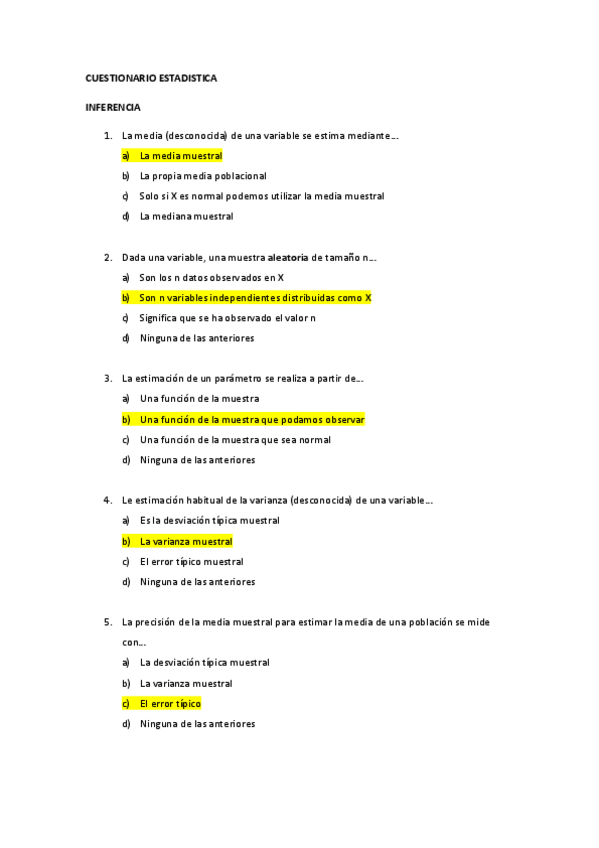 CUESTIONARIO ESTADISTICA

INFERENCIA

1. La media (desconocida) de una variable se estima mediante…

a) La media muestral

b) La propia media poblacional

c) Solo si X es normal podemos utilizar la media muestral

d) La mediana muestral

2. Dada una variable, una muestra aleatoria de tamaño n…

a) Son los n datos observados en X

b) Son n variables independientes distribuidas como X

c) Significa que se ha observado el valor n

d) Ninguna de las anteriores

3. La estimación de un parámetro se realiza a partir de…

a) Una función de la muestra

b) Una función de la muestra que podamos observar

c) Una función de la muestra que sea normal

d) Ninguna de las anteriores

4. Le estimación habitual de la varianza (desconocida) de una variable…

a) Es la desviación típica muestral

b) La varianza muestral

c) El error típico muestral

d) Ninguna de las anteriores

5. La precisión de la media muestral para estimar la media de una población se mide con…

a) La desviación típica muestral

b) La varianza muestral

c) El error típico

d) Ninguna de las anteriores